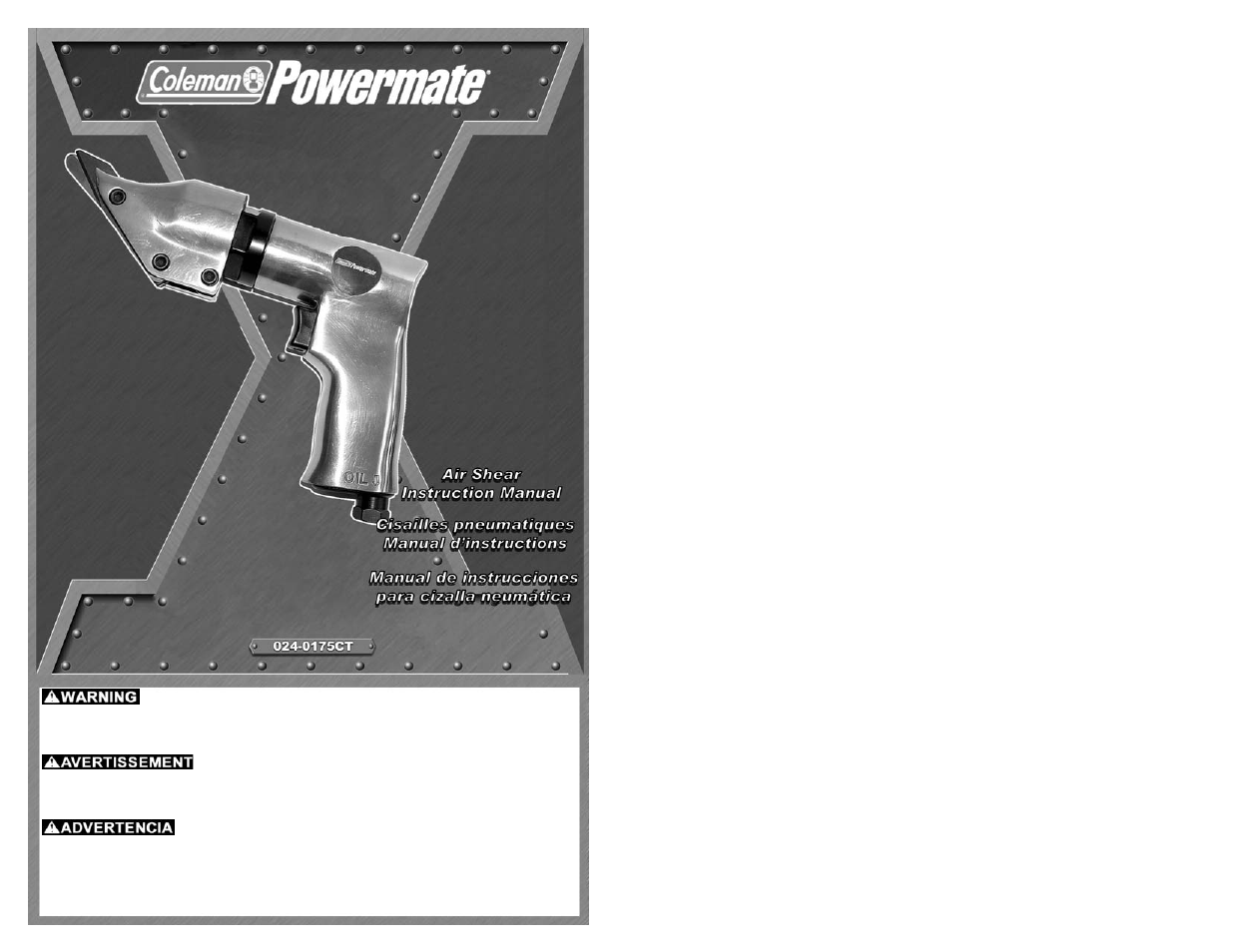 Coleman Powermate

Powermate

OIL

Air Shear
Instruction Manual

Cisailles pneumatiques
Manual d'instructions

Manual de instrucciones
para cizalla neumática

024-0175CT

WARNING

AVERTISSEMENT

ADVERTENCIA